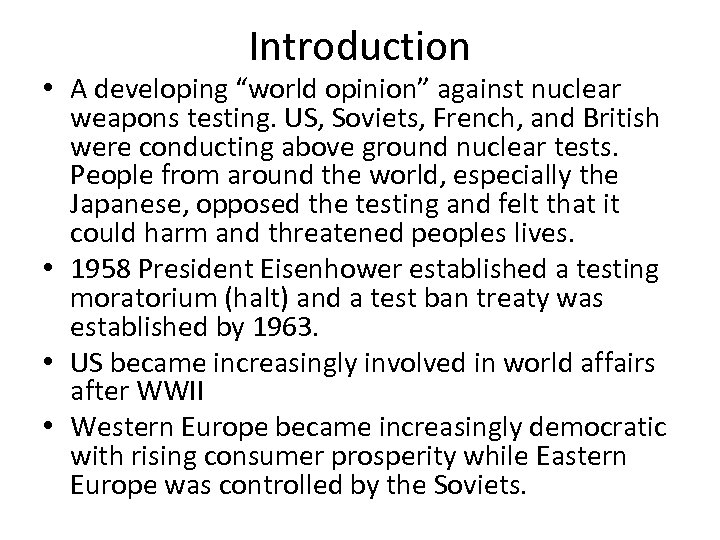 Introduction

• A developing “world opinion” against nuclear weapons testing. US, Soviets, French, and British were conducting above ground nuclear tests. People from around the world, especially the Japanese, opposed the testing and felt that it could harm and threatened peoples lives.

• 1958 President Eisenhower established a testing moratorium (halt) and a test ban treaty was established by 1963.

• US became increasingly involved in world affairs after WWII

• Western Europe became increasingly democratic with rising consumer prosperity while Eastern Europe was controlled by the Soviets.